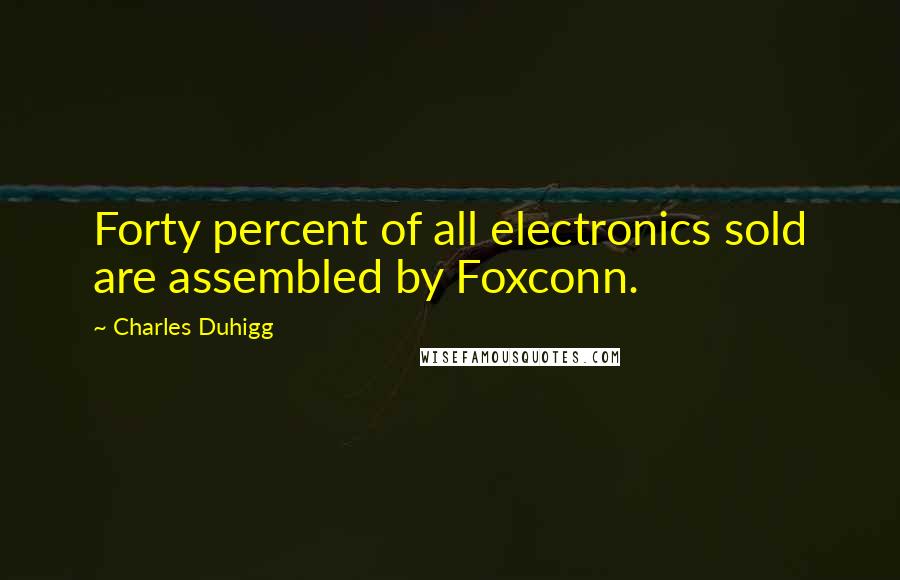 Forty percent of all electronics sold are assembled by Foxconn.

~ Charles Duhigg

WISEFAMOUSQUOTES.COM